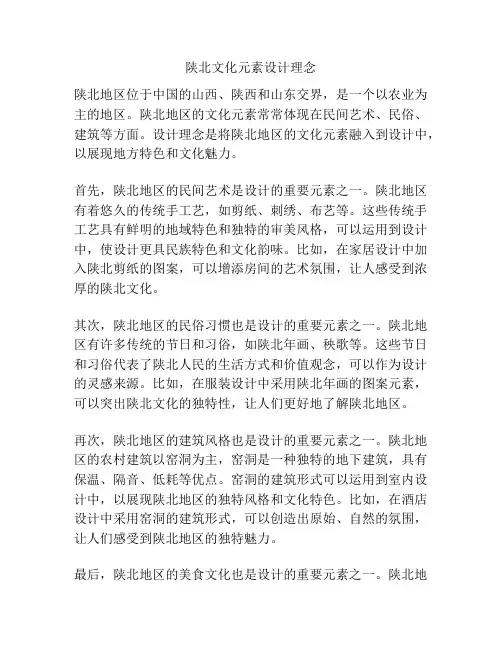 陕北文化元素设计理念

陕北地区位于中国的山西、陕西和山东交界，是一个以农业为主的地区。陕北地区的文化元素常常体现在民间艺术、民俗、建筑等方面。设计理念是将陕北地区的文化元素融入到设计中，以展现地方特色和文化魅力。

首先，陕北地区的民间艺术是设计的重要元素之一。陕北地区有着悠久的传统手工艺，如剪纸、刺绣、布艺等。这些传统手工艺具有鲜明的地域特色和独特的审美风格，可以运用到设计中，使设计更具民族特色和文化韵味。比如，在家居设计中加入陕北剪纸的图案，可以增添房间的艺术氛围，让人感受到浓厚的陕北文化。

其次，陕北地区的民俗习惯也是设计的重要元素之一。陕北地区有许多传统的节日和习俗，如陕北年画、秧歌等。这些节日和习俗代表了陕北人民的生活方式和价值观念，可以作为设计的灵感来源。比如，在服装设计中采用陕北年画的图案元素，可以突出陕北文化的独特性，让人们更好地了解陕北地区。

再次，陕北地区的建筑风格也是设计的重要元素之一。陕北地区的农村建筑以窑洞为主，窑洞是一种独特的地下建筑，具有保温、隔音、低耗等优点。窑洞的建筑形式可以运用到室内设计中，以展现陕北地区的独特风格和文化特色。比如，在酒店设计中采用窑洞的建筑形式，可以创造出原始、自然的氛围，让人们感受到陕北地区的独特魅力。

最后，陕北地区的美食文化也是设计的重要元素之一。陕北地